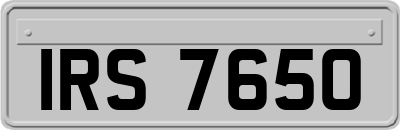 IRS 7650